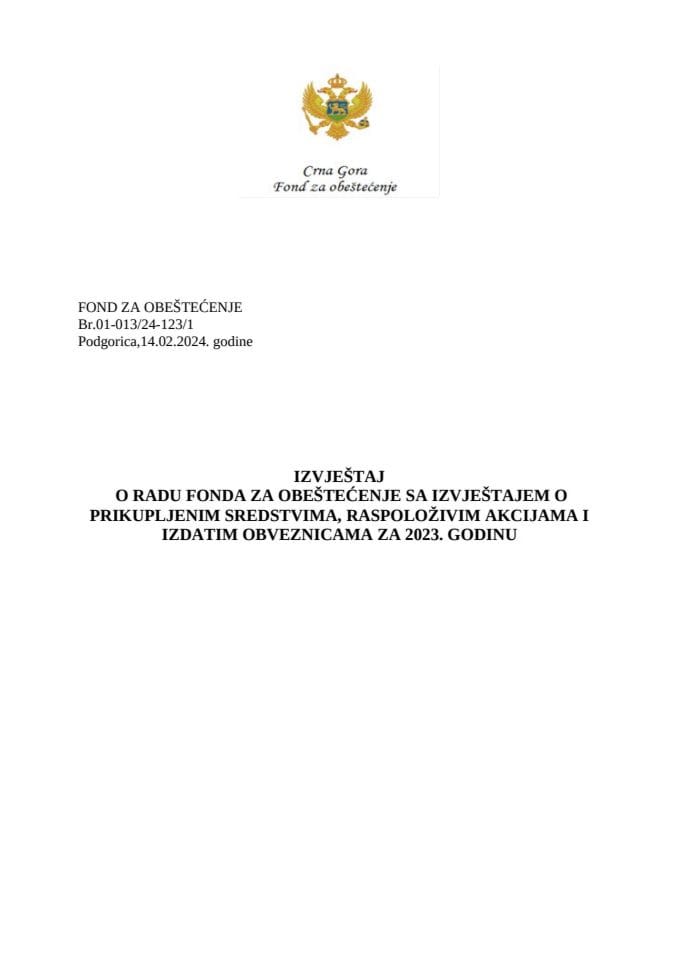 Crna Gora
Fond za obeštećenje

FOND ZA OBEŠTEĆENJE
Br.01-013/24-123/1
Podgorica,14.02.2024. godine

IZVJEŠTAJ
O RADU FONDA ZA OBEŠTEĆENJE SA IZVJEŠTAJEM O PRIKUPLJENIM SREDSTVIMA, RASPOLOŽIVIM AKCIJAMA I IZDATIM OBVEZNICAMA ZA 2023. GODINU